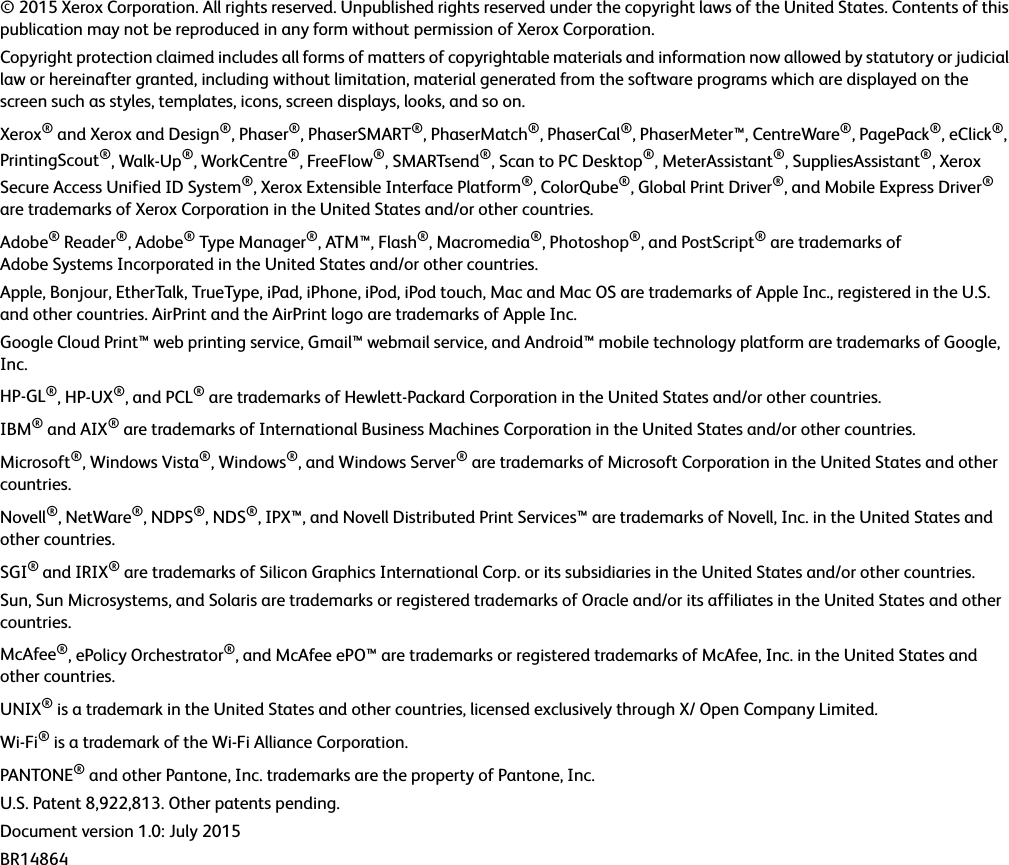 © 2015 Xerox Corporation. All rights reserved. Unpublished rights reserved under the copyright laws of the United States. Contents of this publication may not be reproduced in any form without permission of Xerox Corporation.

Copyright protection claimed includes all forms of matters of copyrightable materials and information now allowed by statutory or judicial law or hereinafter granted, including without limitation, material generated from the software programs which are displayed on the screen such as styles, templates, icons, screen displays, looks, and so on.

Xerox® and Xerox and Design®, Phaser®, PhaserSMART®, PhaserMatch®, PhaserCal®, PhaserMeter™, CentreWare®, PagePack®, eClick®, PrintingScout®, Walk-Up®, WorkCentre®, FreeFlow®, SMARTsend®, Scan to PC Desktop®, MeterAssistant®, SuppliesAssistant®, Xerox Secure Access Unified ID System®, Xerox Extensible Interface Platform®, ColorQube®, Global Print Driver®, and Mobile Express Driver® are trademarks of Xerox Corporation in the United States and/or other countries.

Adobe® Reader®, Adobe® Type Manager®, ATM™, Flash®, Macromedia®, Photoshop®, and PostScript® are trademarks of Adobe Systems Incorporated in the United States and/or other countries.

Apple, Bonjour, EtherTalk, TrueType, iPad, iPhone, iPod, iPod touch, Mac and Mac OS are trademarks of Apple Inc., registered in the U.S. and other countries. AirPrint and the AirPrint logo are trademarks of Apple Inc.

Google Cloud Print™ web printing service, Gmail™ webmail service, and Android™ mobile technology platform are trademarks of Google, Inc.

HP-GL®, HP-UX®, and PCL® are trademarks of Hewlett-Packard Corporation in the United States and/or other countries.

IBM® and AIX® are trademarks of International Business Machines Corporation in the United States and/or other countries.

Microsoft®, Windows Vista®, Windows®, and Windows Server® are trademarks of Microsoft Corporation in the United States and other countries.

Novell®, NetWare®, NDPS®, NDS®, IPX™, and Novell Distributed Print Services™ are trademarks of Novell, Inc. in the United States and other countries.

SGI® and IRIX® are trademarks of Silicon Graphics International Corp. or its subsidiaries in the United States and/or other countries.

Sun, Sun Microsystems, and Solaris are trademarks or registered trademarks of Oracle and/or its affiliates in the United States and other countries.

McAfee®, ePolicy Orchestrator®, and McAfee ePO™ are trademarks or registered trademarks of McAfee, Inc. in the United States and other countries.

UNIX® is a trademark in the United States and other countries, licensed exclusively through X/ Open Company Limited.

Wi-Fi® is a trademark of the Wi-Fi Alliance Corporation.

PANTONE® and other Pantone, Inc. trademarks are the property of Pantone, Inc.

U.S. Patent 8,922,813. Other patents pending.

Document version 1.0: July 2015

BR14864